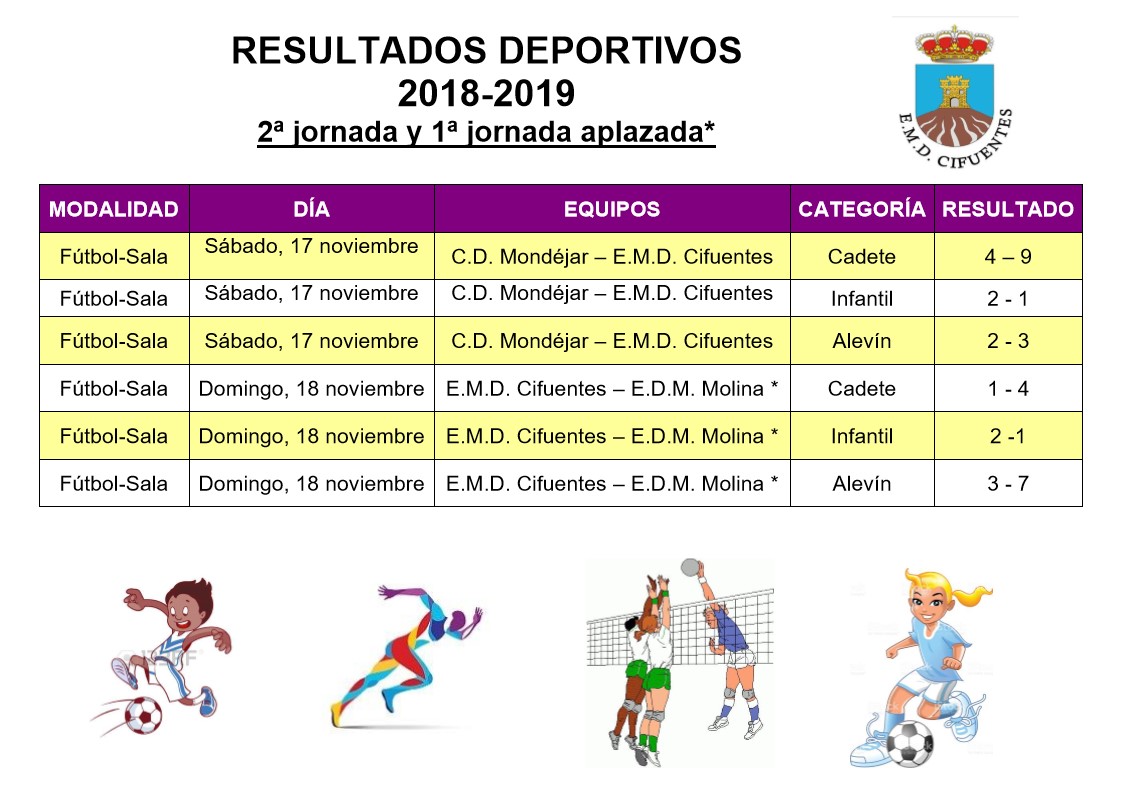 RESULTADOS DEPORTIVOS
2018-2019
2ª jornada y 1ª jornada aplazada*

E.M.D. CIFUENTES

| MODALIDAD | DÍA | EQUIPOS | CATEGORÍA | RESULTADO |
|---|---|---|---|---|
| Fútbol-Sala | Sábado, 17 noviembre | C.D. Mondéjar – E.M.D. Cifuentes | Cadete | 4 – 9 |
| Fútbol-Sala | Sábado, 17 noviembre | C.D. Mondéjar – E.M.D. Cifuentes | Infantil | 2 - 1 |
| Fútbol-Sala | Sábado, 17 noviembre | C.D. Mondéjar – E.M.D. Cifuentes | Alevín | 2 - 3 |
| Fútbol-Sala | Domingo, 18 noviembre | E.M.D. Cifuentes – E.D.M. Molina * | Cadete | 1 - 4 |
| Fútbol-Sala | Domingo, 18 noviembre | E.M.D. Cifuentes – E.D.M. Molina * | Infantil | 2 -1 |
| Fútbol-Sala | Domingo, 18 noviembre | E.M.D. Cifuentes – E.D.M. Molina * | Alevín | 3 - 7 |